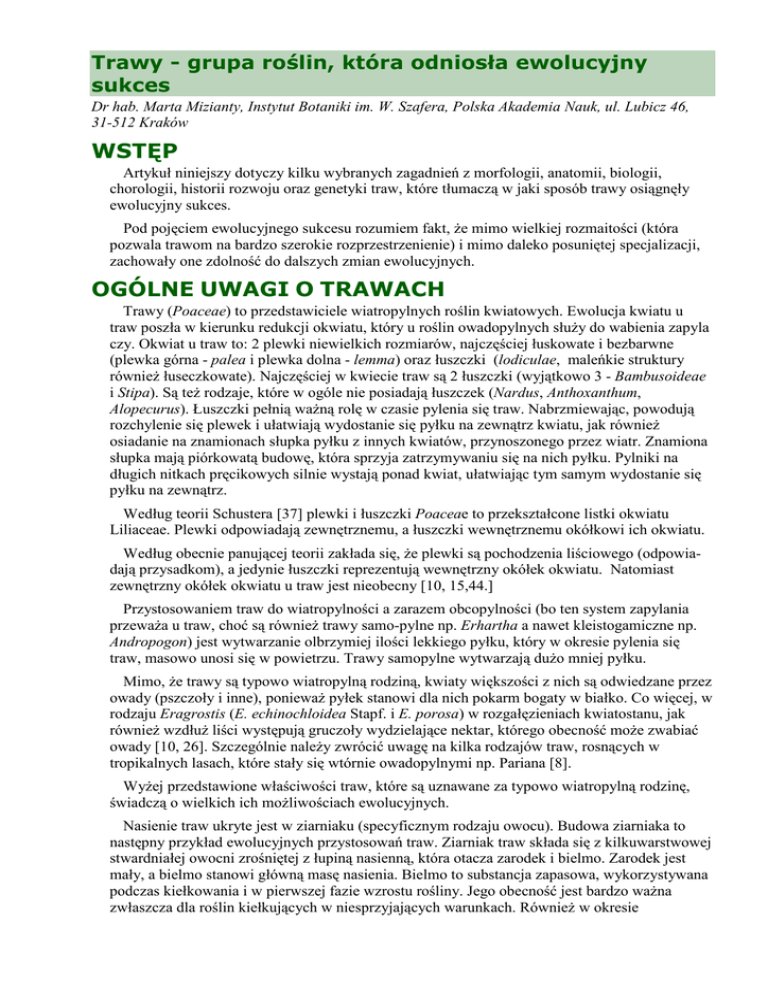 Trawy - grupa roślin, która odniosła ewolucyjny sukces

Dr hab. Marta Mizianty, Instytut Botaniki im. W. Szafera, Polska Akademia Nauk, ul. Lubicz 46, 31-512 Kraków

WSTĘP

Artykuł niniejszy dotyczy kilku wybranych zagadnień z morfologii, anatomii, biologii, chorologii, historii rozwoju oraz genetyki traw, które tłumaczą w jaki sposób trawy osiągnęły ewolucyjny sukces.

Pod pojęciem ewolucyjnego sukcesu rozumiem fakt, że mimo wielkiej rozmaitości (która pozwala trawom na bardzo szerokie rozprzestrzenienie) i mimo daleko posuniętej specjalizacji, zachowały one zdolność do dalszych zmian ewolucyjnych.

OGÓLNE UWAGI O TRAWACH

Trawy (Poaceae) to przedstawiciele wiatropylnych roślin kwiatowych. Ewolucja kwiatu u traw poszła w kierunku redukcji okwiatu, który u roślin owadopylnych służy do wabienia zapyla czy. Okwiat u traw to: 2 plewki niewielkich rozmiarów, najczęściej łuskowate i bezbarwne (plewka górna - palea i plewka dolna - lemma) oraz łuszczki (lodiculae, maleńkie struktury również łuseczkowate). Najczęściej w kwiecie traw są 2 łuszczki (wyjątkowo 3 - Bambusoideae i Stipa). Są też rodzaje, które w ogóle nie posiadają łuszczek (Nardus, Anthoxanthum, Alopecurus). Łuszczki pełnią ważną rolę w czasie pylenia się traw. Nabrzmiewając, powodują rozchylenie się plewek i ułatwiają wydostanie się pyłku na zewnątrz kwiatu, jak również osiadanie na znamionach słupka pyłku z innych kwiatów, przynoszonego przez wiatr. Znamiona słupka mają piórkowatą budowę, która sprzyja zatrzymywaniu się na nich pyłku. Pylniki na długich nitkach pręcikowych silnie wystają ponad kwiat, ułatwiając tym samym wydostanie się pyłku na zewnątrz.

Według teorii Schustera [37] plewki i łuszczki Poaceae to przekształcone listki okwiatu Liliaceae. Plewki odpowiadają zewnętrznemu, a łuszczki wewnętrznemu okółkowi ich okwiatu.

Według obecnie panującej teorii zakłada się, że plewki są pochodzenia liściowego (odpowiadają przysadkom), a jedynie łuszczki reprezentują wewnętrzny okółek okwiatu. Natomiast zewnętrzny okółek okwiatu u traw jest nieobecny [10, 15,44.]

Przystosowaniem traw do wiatropylności a zarazem obcopylności (bo ten system zapylania przeważa u traw, choć są również trawy samo-pylne np. Erhartha a nawet kleistogamiczne np. Andropogon) jest wytwarzanie olbrzymiej ilości lekkiego pyłku, który w okresie pylenia się traw, masowo unosi się w powietrzu. Trawy samopylne wytwarzają dużo mniej pyłku.

Mimo, że trawy są typowo wiatropylną rodziną, kwiaty większości z nich są odwiedzane przez owady (pszczoły i inne), ponieważ pyłek stanowi dla nich pokarm bogaty w białko. Co więcej, w rodzaju Eragrostis (E. echinochloidea Stapf. i E. porosa) w rozgałęzieniach kwiatostanu, jak również wzdłuż liści występują gruczoły wydzielające nektar, którego obecność może zwabiać owady [10, 26]. Szczególnie należy zwrócić uwagę na kilka rodzajów traw, rosnących w tropikalnych lasach, które stały się wtórnie owadopylnymi np. Pariana [8].

Wyżej przedstawione właściwości traw, które są uznawane za typowo wiatropylną rodzinę, świadczą o wielkich ich możliwościach ewolucyjnych.

Nasienie traw ukryte jest w ziarniaku (specyficznym rodzaju owocu). Budowa ziarniaka to następny przykład ewolucyjnych przystosowań traw. Ziarniak traw składa się z kilkuwarstwowej stwardniałej owocni zrośniętej z łupiną nasienną, która otacza zarodek i bielmo. Zarodek jest mały, a bielmo stanowi główną masę nasienia. Bielmo to substancja zapasowa, wykorzystywana podczas kiełkowania i w pierwszej fazie wzrostu rośliny. Jego obecność jest bardzo ważna zwłaszcza dla roślin kiełkujących w niesprzyjających warunkach. Również w okresie